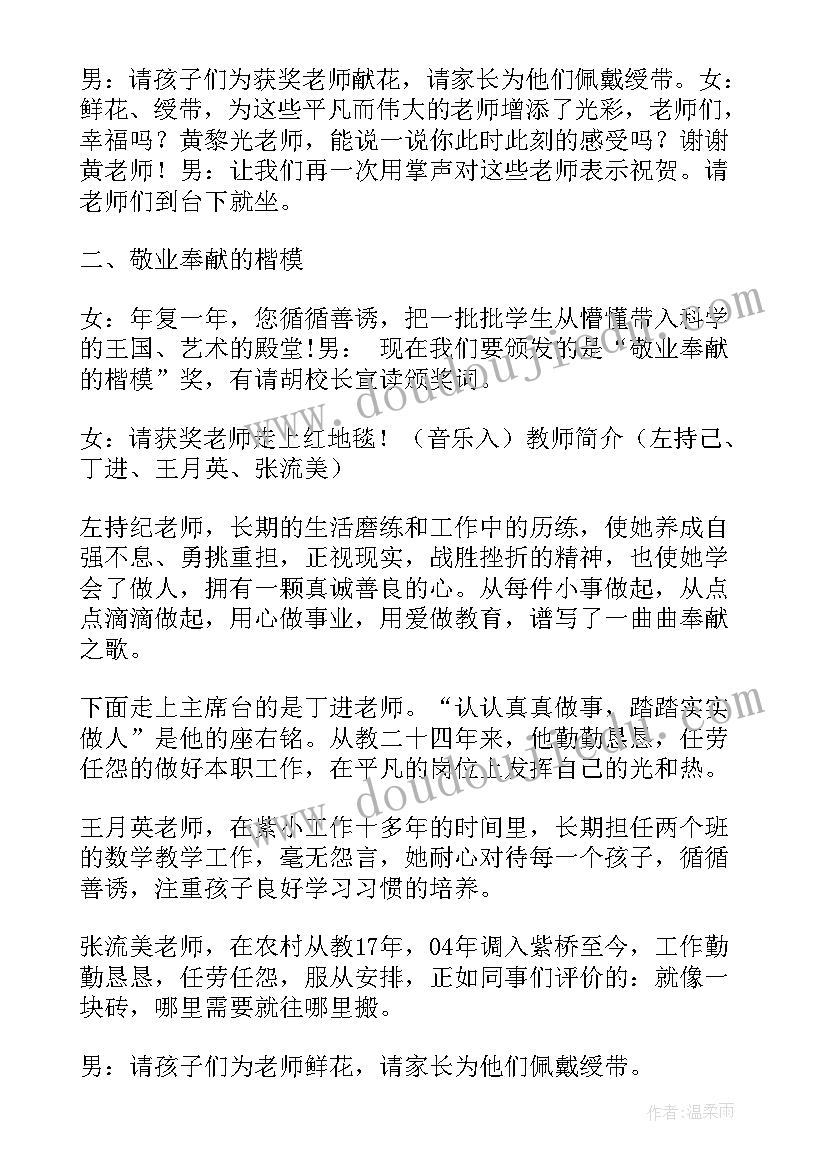 男：请孩子们为获奖老师献花，请家长为他们佩戴绶带。女：鲜花、绶带，为这些平凡而伟大的老师增添了光彩，老师们，幸福吗？黄黎光老师，能说一说你此时此刻的感受吗？谢谢黄老师！男：让我们再一次用掌声对这些老师表示祝贺。请老师们到台下就坐。

二、敬业奉献的楷模

女：年复一年，您循循善诱，把一批批学生从懵懂带入科学的王国、艺术的殿堂!男： 现在我们要颁发的是“敬业奉献的楷模”奖，有请胡校长宣读颁奖词。

女：请获奖老师走上红地毯！（音乐入）教师简介（左持己、丁进、王月英、张流美）

左持纪老师，长期的生活磨练和工作中的历练，使她养成自强不息、勇挑重担，正视现实，战胜挫折的精神，也使她学会了做人，拥有一颗真诚善良的心。从每件小事做起，从点点滴滴做起，用心做事业，用爱做教育，谱写了一曲曲奉献之歌。

下面走上主席台的是丁进老师。“认认真真做事，踏踏实实做人”是他的座右铭。从教二十四年来，他勤勤恳恳，任劳任怨的做好本职工作，在平凡的岗位上发挥自己的光和热。

王月英老师，在紫小工作十多年的时间里，长期担任两个班的数学教学工作，毫无怨言，她耐心对待每一个孩子，循循善诱，注重孩子良好学习习惯的培养。

张流美老师，在农村从教17年，04年调入紫桥至今，工作勤勤恳恳，任劳任怨，服从安排，正如同事们评价的：就像一块砖，哪里需要就往哪里搬。

男：请孩子们为老师鲜花，请家长为他们佩戴绶带。

作者：温柔雨